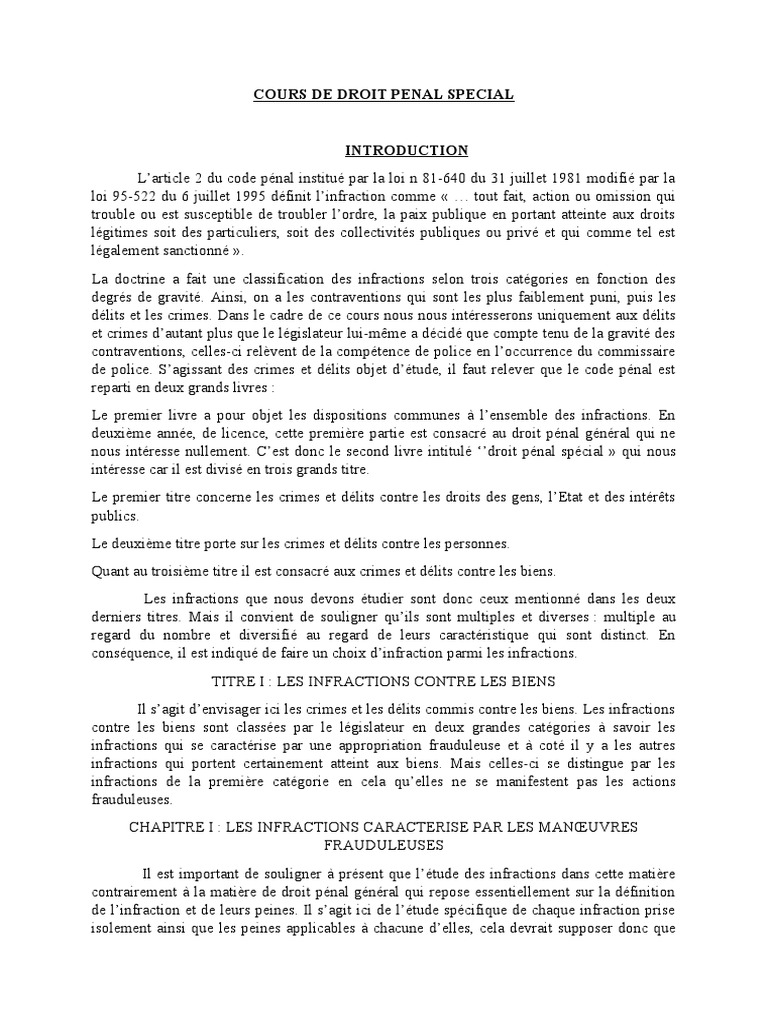 COURS DE DROIT PENAL SPECIAL

INTRODUCTION

L'article 2 du code pénal institué par la loi n 81-640 du 31 juillet 1981 modifié par la loi 95-522 du 6 juillet 1995 définit l'infraction comme « … tout fait, action ou omission qui trouble ou est susceptible de troubler l'ordre, la paix publique en portant atteinte aux droits légitimes soit des particuliers, soit des collectivités publiques ou privé et qui comme tel est légalement sanctionné ».

La doctrine a fait une classification des infractions selon trois catégories en fonction des degrés de gravité. Ainsi, on a les contraventions qui sont les plus faiblement puni, puis les délits et les crimes. Dans le cadre de ce cours nous nous intéresserons uniquement aux délits et crimes d'autant plus que le législateur lui-même a décidé que compte tenu de la gravité des contraventions, celles-ci relèvent de la compétence de police en l'occurrence du commissaire de police. S'agissant des crimes et délits objet d'étude, il faut relever que le code pénal est reparti en deux grands livres :

Le premier livre a pour objet les dispositions communes à l'ensemble des infractions. En deuxième année, de licence, cette première partie est consacré au droit pénal général qui ne nous intéresse nullement. C'est donc le second livre intitulé ''droit pénal spécial » qui nous intéresse car il est divisé en trois grands titre.

Le premier titre concerne les crimes et délits contre les droits des gens, l'Etat et des intérêts publics.

Le deuxième titre porte sur les crimes et délits contre les personnes.

Quant au troisième titre il est consacré aux crimes et délits contre les biens.

Les infractions que nous devons étudier sont donc ceux mentionné dans les deux derniers titres. Mais il convient de souligner qu'ils sont multiples et diverses : multiple au regard du nombre et diversifié au regard de leurs caractéristique qui sont distinct. En conséquence, il est indiqué de faire un choix d'infraction parmi les infractions.

TITRE I : LES INFRACTIONS CONTRE LES BIENS

Il s'agit d'envisager ici les crimes et les délits commis contre les biens. Les infractions contre les biens sont classées par le législateur en deux grandes catégories à savoir les infractions qui se caractérise par une appropriation frauduleuse et à coté il y a les autres infractions qui portent certainement atteint aux biens. Mais celles-ci se distingue par les infractions de la première catégorie en cela qu'elles ne se manifestent pas les actions frauduleuses.

CHAPITRE I : LES INFRACTIONS CARACTERISE PAR LES MANŒUVRES FRAUDULEUSES

Il est important de souligner à présent que l'étude des infractions dans cette matière contrairement à la matière de droit pénal général qui repose essentiellement sur la définition de l'infraction et de leurs peines. Il s'agit ici de l'étude spécifique de chaque infraction prise isolement ainsi que les peines applicables à chacune d'elles, cela devrait supposer donc que